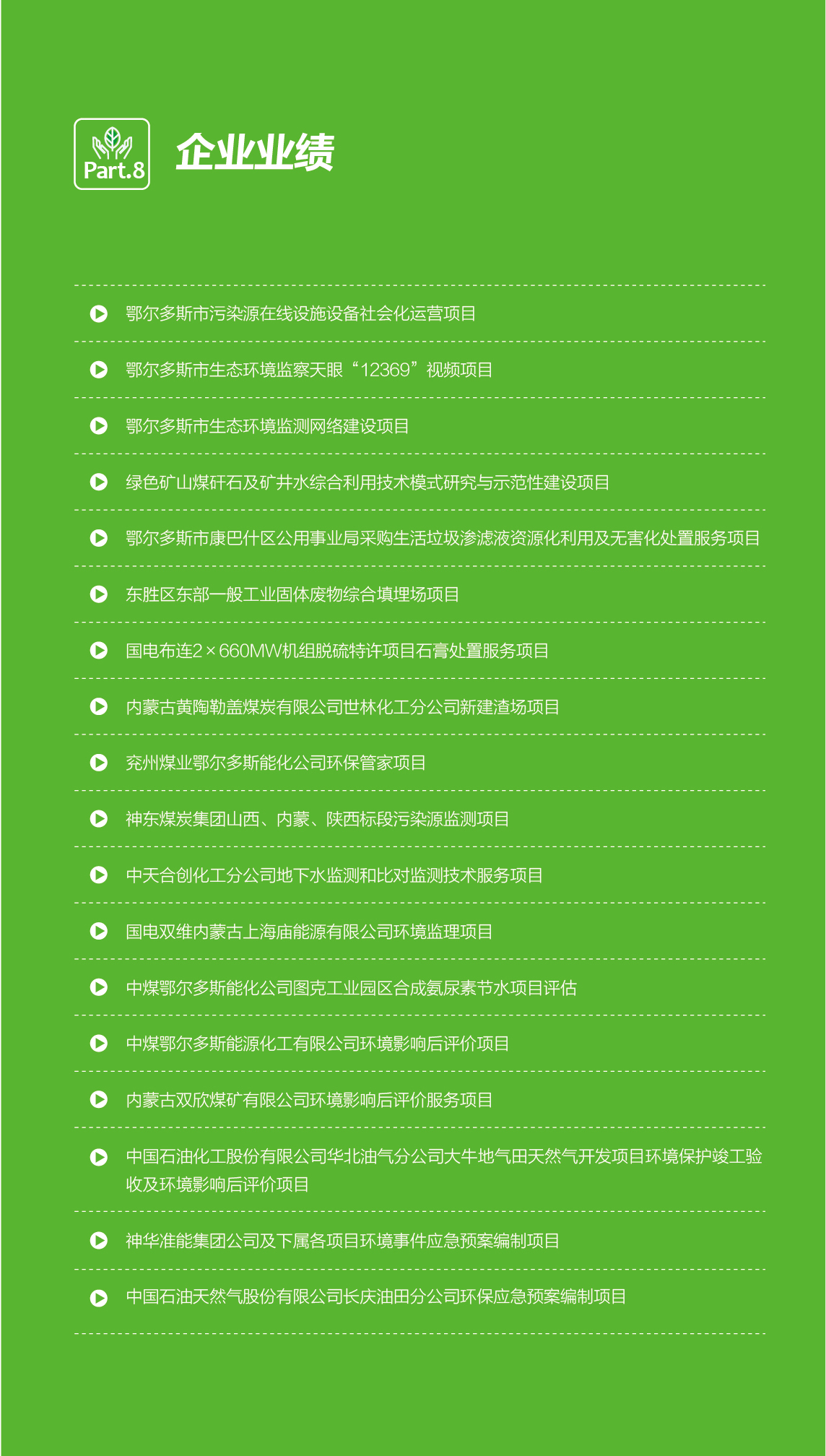 Part.8

企业业绩

▶ 鄂尔多斯市污染源在线设施设备社会化运营项目

▶ 鄂尔多斯市生态环境监察天眼“12369”视频项目

▶ 鄂尔多斯市生态环境监测网络建设项目

▶ 绿色矿山煤矸石及矿井水综合利用技术模式研究与示范性建设项目

▶ 鄂尔多斯市康巴什区公用事业局采购生活垃圾渗滤液资源化利用及无害化处置服务项目

▶ 东胜区东部一般工业固体废物综合填埋场项目

▶ 国电布连2×660MW机组脱硫特许项目石膏处置服务项目

▶ 内蒙古黄陶勒盖煤炭有限公司世林化工分公司新建渣场项目

▶ 兖州煤业鄂尔多斯能化公司环保管家项目

▶ 神东煤炭集团山西、内蒙、陕西标段污染源监测项目

▶ 中天合创化工分公司地下水监测和比对监测技术服务项目

▶ 国电双维内蒙古上海庙能源有限公司环境监理项目

▶ 中煤鄂尔多斯能化公司图克工业园区合成氨尿素节水项目评估

▶ 中煤鄂尔多斯能源化工有限公司环境影响后评价项目

▶ 内蒙古双欣煤矿有限公司环境影响后评价服务项目

▶ 中国石油化工股份有限公司华北油气分公司大牛地气田天然气开发项目环境保护竣工验收及环境影响后评价项目

▶ 神华准能集团公司及下属各项目环境事件应急预案编制项目

▶ 中国石油天然气股份有限公司长庆油田分公司环保应急预案编制项目